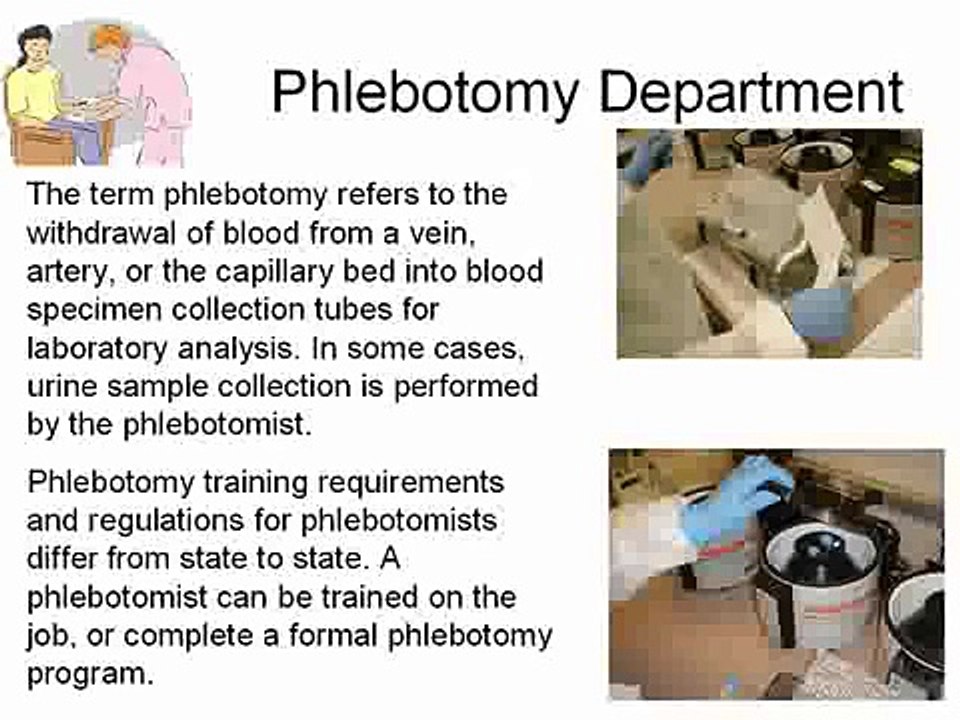 Phlebotomy Department

The term phlebotomy refers to the withdrawal of blood from a vein, artery, or the capillary bed into blood specimen collection tubes for laboratory analysis. In some cases, urine sample collection is performed by the phlebotomist.

Phlebotomy training requirements and regulations for phlebotomists differ from state to state. A phlebotomist can be trained on the job, or complete a formal phlebotomy program.